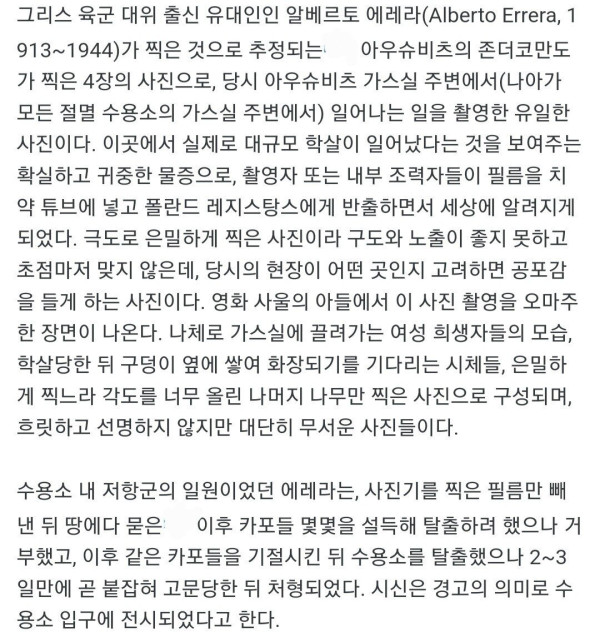 그리스 육군 대위 출신 유대인인 알베르토 에레라(Alberto Errera, 1913~1944)가 찍은 것으로 추정되는 아우슈비츠의 존더코만도가 찍은 4장의 사진으로, 당시 아우슈비츠 가스실 주변에서(나아가 모든 절멸 수용소의 가스실 주변에서) 일어나는 일을 촬영한 유일한 사진이다. 이곳에서 실제로 대규모 학살이 일어났다는 것을 보여주는 확실하고 귀중한 물증으로, 촬영자 또는 내부 조력자들이 필름을 치약 튜브에 넣고 폴란드 레지스탕스에게 반출하면서 세상에 알려지게 되었다. 극도로 은밀하게 찍은 사진이라 구도와 노출이 좋지 못하고 초점마저 맞지 않은데, 당시의 현장이 어떤 곳인지 고려하면 공포감을 들게 하는 사진이다. 영화 사울의 아들에서 이 사진 촬영을 오마주한 장면이 나온다. 나체로 가스실에 끌려가는 여성 희생자들의 모습, 학살당한 뒤 구덩이 옆에 쌓여 화장되기를 기다리는 시체들, 은밀하게 찍느라 각도를 너무 올린 나머지 나무만 찍은 사진으로 구성되며, 흐릿하고 선명하지 않지만 대단히 무서운 사진들이다.

수용소 내 저항군의 일원이었던 에레라는, 사진기를 찍은 필름만 빼낸 뒤 땅에다 묻은 이후 카포들 몇몇을 설득해 탈출하려 했으나 거부했고, 이후 같은 카포들을 기절시킨 뒤 수용소를 탈출했으나 2~3일만에 곧 붙잡혀 고문당한 뒤 처형되었다. 시신은 경고의 의미로 수용소 입구에 전시되었다고 한다.